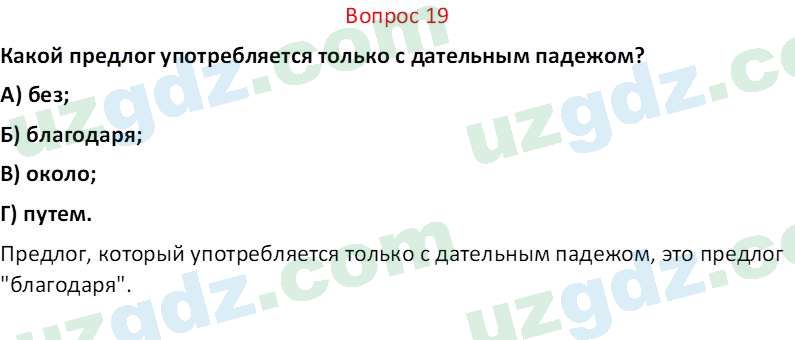 Вопрос 19

Какой предлог употребляется только с дательным падежом?

А) без;

Б) благодаря;

В) около;

Г) путем.

Предлог, который употребляется только с дательным падежом, это предлог "благодаря".

uzgdz.com uzgdz.com uzgdz.com uzgdz.com